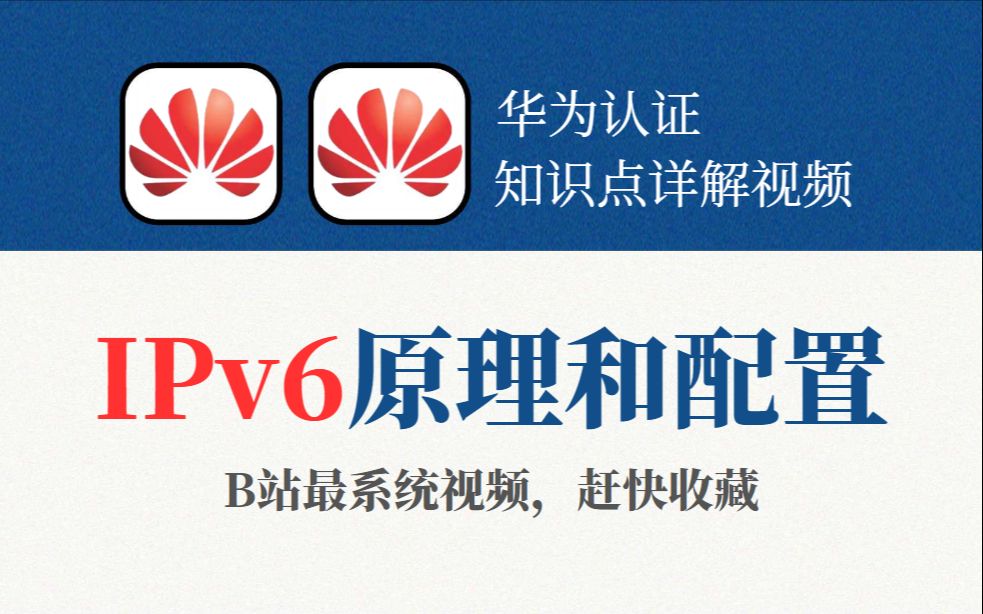 华为认证
知识点详解视频

IPv6原理和配置

B站最系统视频，赶快收藏